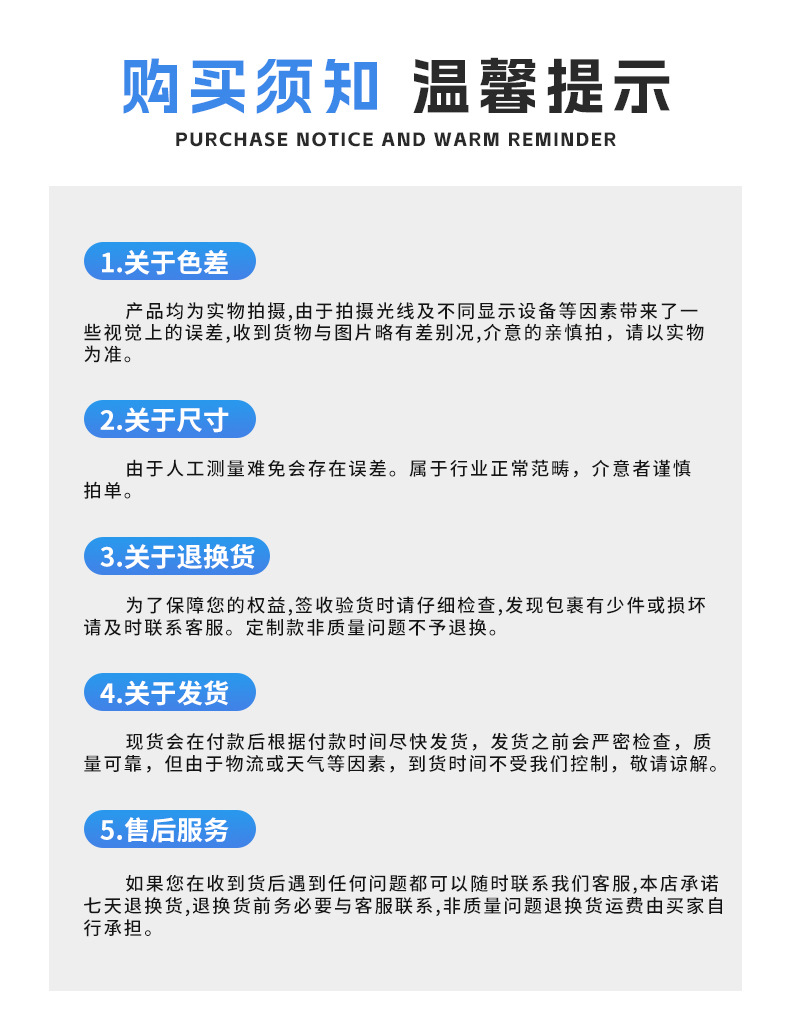 购买须知 温馨提示

PURCHASE NOTICE AND WARM REMINDER

1.关于色差

产品均为实物拍摄,由于拍摄光线及不同显示设备等因素带来了一些视觉上的误差,收到货物与图片略有差别况,介意的亲慎拍，请以实物为准。

2.关于尺寸

由于人工测量难免会存在误差。属于行业正常范畴，介意者谨慎拍单。

3.关于退换货

为了保障您的权益,签收验货时请仔细检查,发现包裹有少件或损坏请及时联系客服。定制款非质量问题不予退换。

4.关于发货

现货会在付款后根据付款时间尽快发货，发货之前会严密检查，质量可靠，但由于物流或天气等因素，到货时间不受我们控制，敬请谅解。

5.售后服务

如果您在收到货后遇到任何问题都可以随时联系我们客服,本店承诺七天退换货,退换货前务必要与客服联系,非质量问题退换货运费由买家自行承担。